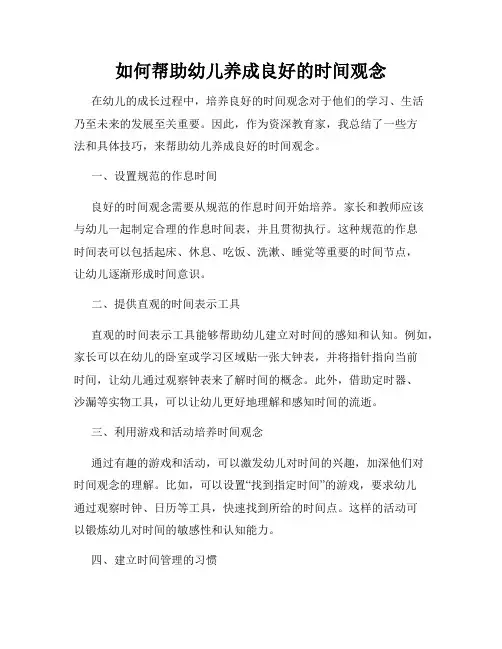 如何帮助幼儿养成良好的时间观念

在幼儿的成长过程中，培养良好的时间观念对于他们的学习、生活乃至未来的发展至关重要。因此，作为资深教育家，我总结了一些方法和具体技巧，来帮助幼儿养成良好的时间观念。

一、设置规范的作息时间

良好的时间观念需要从规范的作息时间开始培养。家长和教师应该与幼儿一起制定合理的作息时间表，并且贯彻执行。这种规范的作息时间表可以包括起床、休息、吃饭、洗漱、睡觉等重要的时间节点，让幼儿逐渐形成时间意识。

二、提供直观的时间表示工具

直观的时间表示工具能够帮助幼儿建立对时间的感知和认知。例如，家长可以在幼儿的卧室或学习区域贴一张大钟表，并将指针指向当前时间，让幼儿通过观察钟表来了解时间的概念。此外，借助定时器、沙漏等实物工具，可以让幼儿更好地理解和感知时间的流逝。

三、利用游戏和活动培养时间观念

通过有趣的游戏和活动，可以激发幼儿对时间的兴趣，加深他们对时间观念的理解。比如，可以设置“找到指定时间”的游戏，要求幼儿通过观察时钟、日历等工具，快速找到所给的时间点。这样的活动可以锻炼幼儿对时间的敏感性和认知能力。

四、建立时间管理的习惯